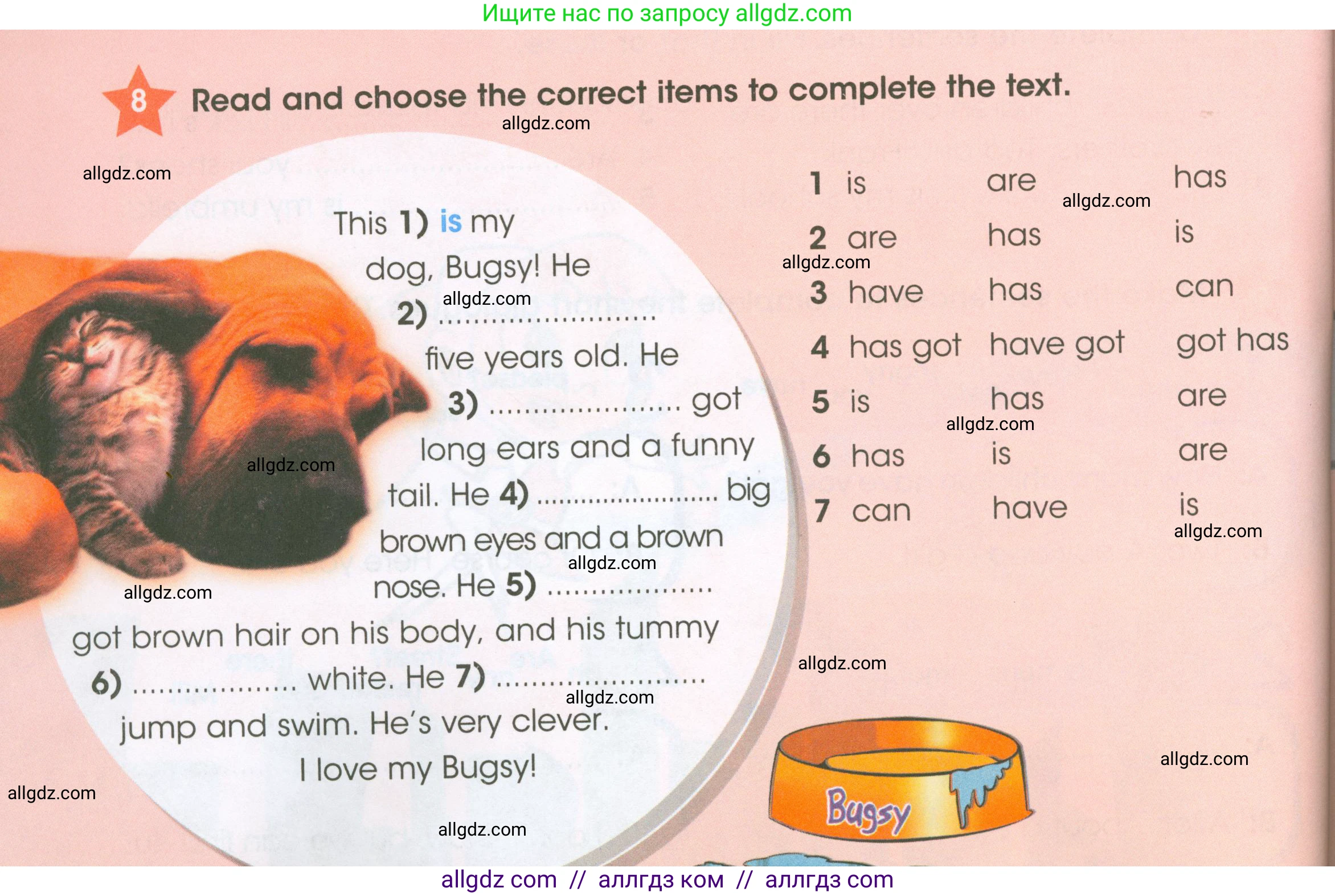 Ищите нас по запросу allgdz.com

8 Read and choose the correct items to complete the text.

This 1) is my dog, Bugsy! He 2) ____ five years old. He 3) ____ got long ears and a funny tail. He 4) ____ big brown eyes and a brown nose. He 5) ____ got brown hair on his body, and his tummy 6) ____ white. He 7) ____ jump and swim. He's very clever. I love my Bugsy!

1 is are has
2 are has is
3 have has can
4 has got have got got has
5 is has are
6 has is are
7 can have is

Bugsy

allgdz com // аллгдз ком // аллгдз com

allgdz.com